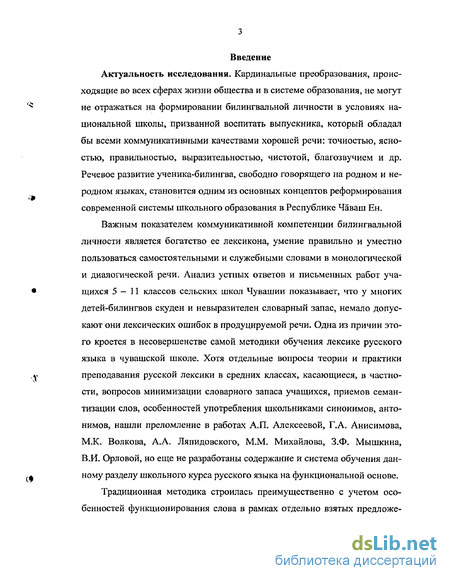 3

Введение

Актуальность исследования. Кардинальные преобразования, происходящие во всех сферах жизни общества и в системе образования, не могут не отражаться на формировании билингвальной личности в условиях национальной школы, призванной воспитать выпускника, который обладал бы всеми коммуникативными качествами хорошей речи: точностью, ясностью, правильностью, выразительностью, чистотой, благозвучием и др. Речевое развитие ученика-билингва, свободно говорящего на родном и неродном языках, становится одним из основных концептов реформирования современной системы школьного образования в Республике Чăваш Ен.

Важным показателем коммуникативной компетенции билингвальной личности является богатство ее лексикона, умение правильно и уместно пользоваться самостоятельными и служебными словами в монологической и диалогической речи. Анализ устных ответов и письменных работ учащихся 5 – 11 классов сельских школ Чувашии показывает, что у многих детей-билингвов скуден и невыразителен словарный запас, немало допускают они лексических ошибок в продуцируемой речи. Одна из причин этого кроется в несовершенстве самой методики обучения лексике русского языка в чувашской школе. Хотя отдельные вопросы теории и практики преподавания русской лексики в средних классах, касающиеся, в частности, вопросов минимизации словарного запаса учащихся, приемов семантизации слов, особенностей употребления школьниками синонимов, антонимов, нашли преломление в работах А.П. Алексеевой, Г.А. Анисимова, М.К. Волкова, А.А. Ляпидовского, М.М. Михайлова, З.Ф. Мышкина, В.И. Орловой, но еще не разработаны содержание и система обучения данному разделу школьного курса русского языка на функциональной основе.

Традиционная методика строилась преимущественно с учетом особенностей функционирования слова в рамках отдельно взятых предложе-

dsLib.net
библиотека диссертаций